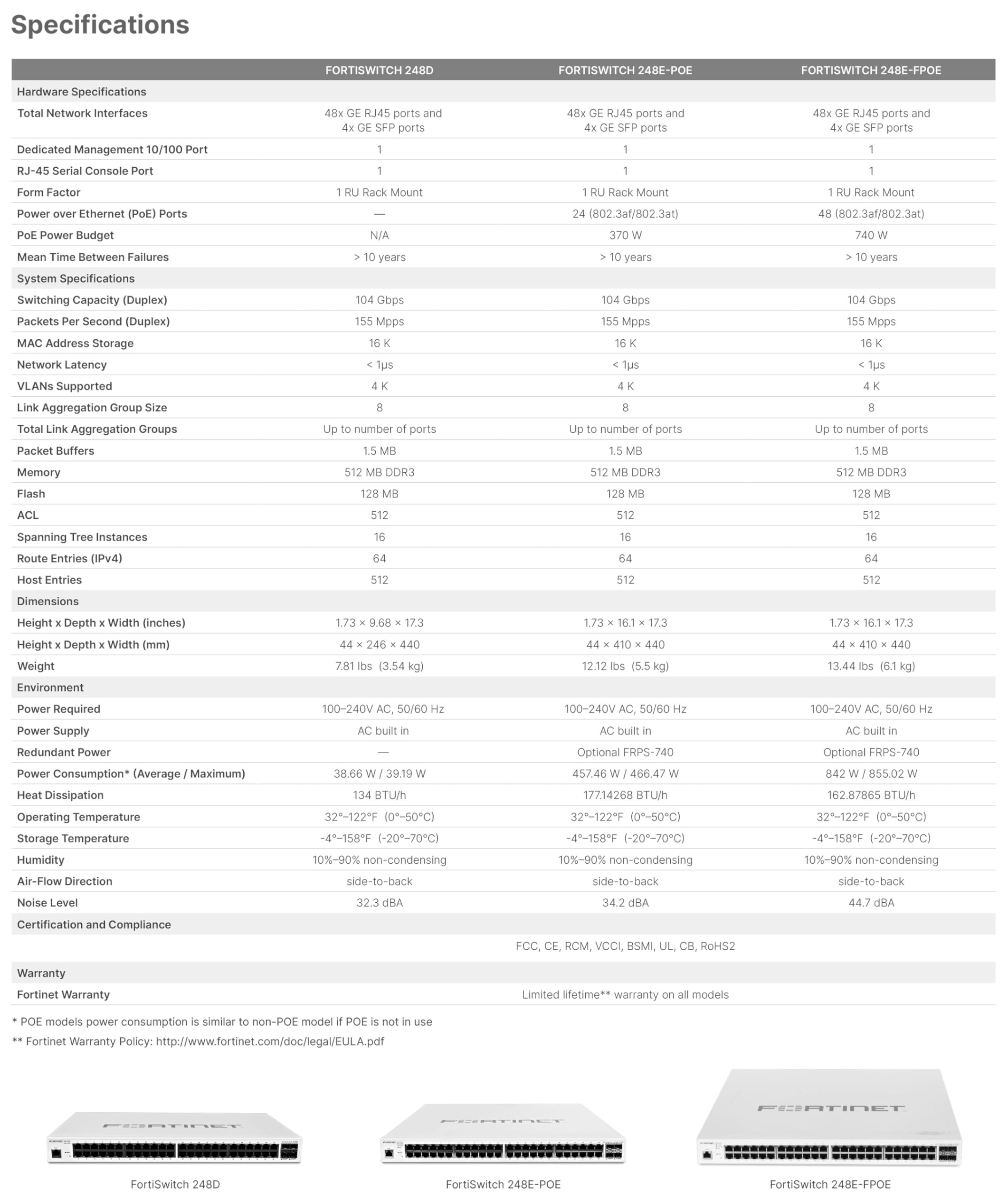 Specifications

| | FORTISWITCH 248D | FORTISWITCH 248E-POE | FORTISWITCH 248E-FPOE |
|---|---|---|---|
| Hardware Specifications | | | |
| Total Network Interfaces | 48x GE RJ45 ports and 4x GE SFP ports | 48x GE RJ45 ports and 4x GE SFP ports | 48x GE RJ45 ports and 4x GE SFP ports |
| Dedicated Management 10/100 Port | 1 | 1 | 1 |
| RJ-45 Serial Console Port | 1 | 1 | 1 |
| Form Factor | 1 RU Rack Mount | 1 RU Rack Mount | 1 RU Rack Mount |
| Power over Ethernet (PoE) Ports | — | 24 (802.3af/802.3at) | 48 (802.3af/802.3at) |
| PoE Power Budget | N/A | 370 W | 740 W |
| Mean Time Between Failures | > 10 years | > 10 years | > 10 years |
| System Specifications | | | |
| Switching Capacity (Duplex) | 104 Gbps | 104 Gbps | 104 Gbps |
| Packets Per Second (Duplex) | 155 Mpps | 155 Mpps | 155 Mpps |
| MAC Address Storage | 16 K | 16 K | 16 K |
| Network Latency | < 1μs | < 1μs | < 1μs |
| VLANs Supported | 4 K | 4 K | 4 K |
| Link Aggregation Group Size | 8 | 8 | 8 |
| Total Link Aggregation Groups | Up to number of ports | Up to number of ports | Up to number of ports |
| Packet Buffers | 1.5 MB | 1.5 MB | 1.5 MB |
| Memory | 512 MB DDR3 | 512 MB DDR3 | 512 MB DDR3 |
| Flash | 128 MB | 128 MB | 128 MB |
| ACL | 512 | 512 | 512 |
| Spanning Tree Instances | 16 | 16 | 16 |
| Route Entries (IPv4) | 64 | 64 | 64 |
| Host Entries | 512 | 512 | 512 |
| Dimensions | | | |
| Height x Depth x Width (inches) | 1.73 × 9.68 × 17.3 | 1.73 × 16.1 × 17.3 | 1.73 × 16.1 × 17.3 |
| Height x Depth x Width (mm) | 44 × 246 × 440 | 44 × 410 × 440 | 44 × 410 × 440 |
| Weight | 7.81 lbs (3.54 kg) | 12.12 lbs (5.5 kg) | 13.44 lbs (6.1 kg) |
| Environment | | | |
| Power Required | 100–240V AC, 50/60 Hz | 100–240V AC, 50/60 Hz | 100–240V AC, 50/60 Hz |
| Power Supply | AC built in | AC built in | AC built in |
| Redundant Power | — | Optional FRPS-740 | Optional FRPS-740 |
| Power Consumption* (Average / Maximum) | 38.66 W / 39.19 W | 457.46 W / 466.47 W | 842 W / 855.02 W |
| Heat Dissipation | 134 BTU/h | 177.14268 BTU/h | 162.87865 BTU/h |
| Operating Temperature | 32°–122°F (0°–50°C) | 32°–122°F (0°–50°C) | 32°–122°F (0°–50°C) |
| Storage Temperature | -4°–158°F (-20°–70°C) | -4°–158°F (-20°–70°C) | -4°–158°F (-20°–70°C) |
| Humidity | 10%–90% non-condensing | 10%–90% non-condensing | 10%–90% non-condensing |
| Air-Flow Direction | side-to-back | side-to-back | side-to-back |
| Noise Level | 32.3 dBA | 34.2 dBA | 44.7 dBA |
| Certification and Compliance | | | |
| | FCC, CE, RCM, VCCI, BSMI, UL, CB, RoHS2 | | |
| Warranty | | | |
| Fortinet Warranty | Limited lifetime** warranty on all models | | |

* POE models power consumption is similar to non-POE model if POE is not in use
** Fortinet Warranty Policy: http://www.fortinet.com/doc/legal/EULA.pdf

FORTINET
FortiSwitch 248D

FORTINET
FortiSwitch 248E-POE

FORTINET
FortiSwitch 248E-FPOE